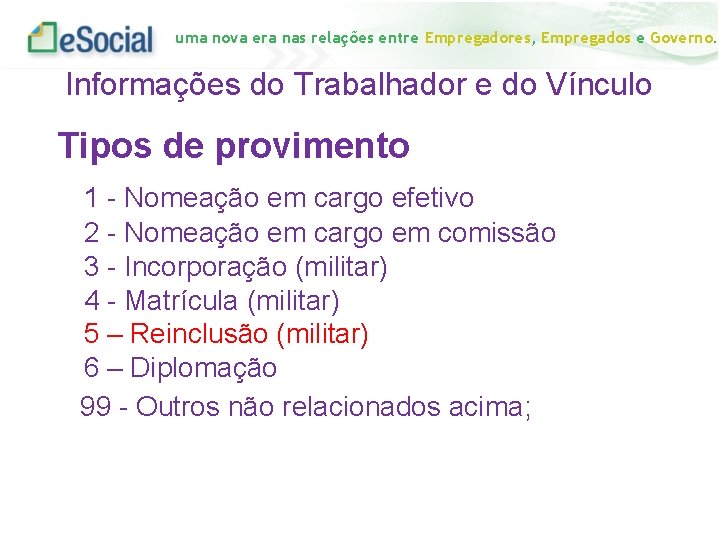 eSocial uma nova era nas relações entre Empregadores, Empregados e Governo.

Informações do Trabalhador e do Vínculo

Tipos de provimento

1 - Nomeação em cargo efetivo
2 - Nomeação em cargo em comissão
3 - Incorporação (militar)
4 - Matrícula (militar)
5 – Reinclusão (militar)
6 – Diplomação
99 - Outros não relacionados acima;